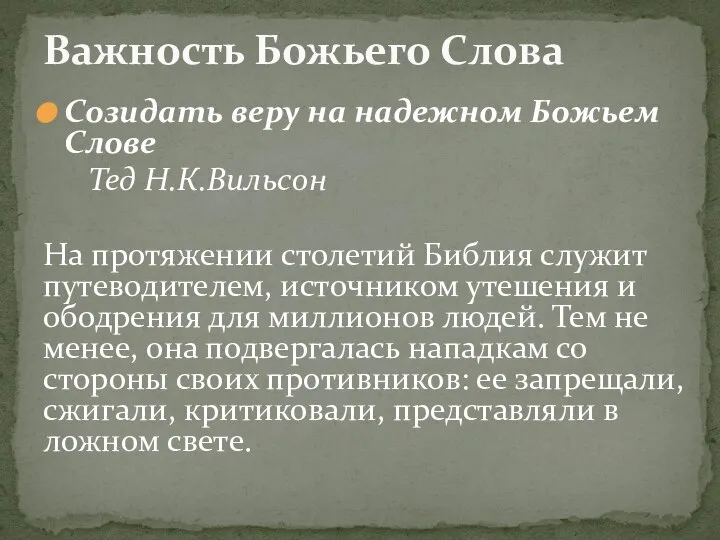 Важность Божьего Слова

Созидать веру на надежном Божьем Слове

Тед Н.К.Вильсон

На протяжении столетий Библия служит путеводителем, источником утешения и ободрения для миллионов людей. Тем не менее, она подвергалась нападкам со стороны своих противников: ее запрещали, сжигали, критиковали, представляли в ложном свете.